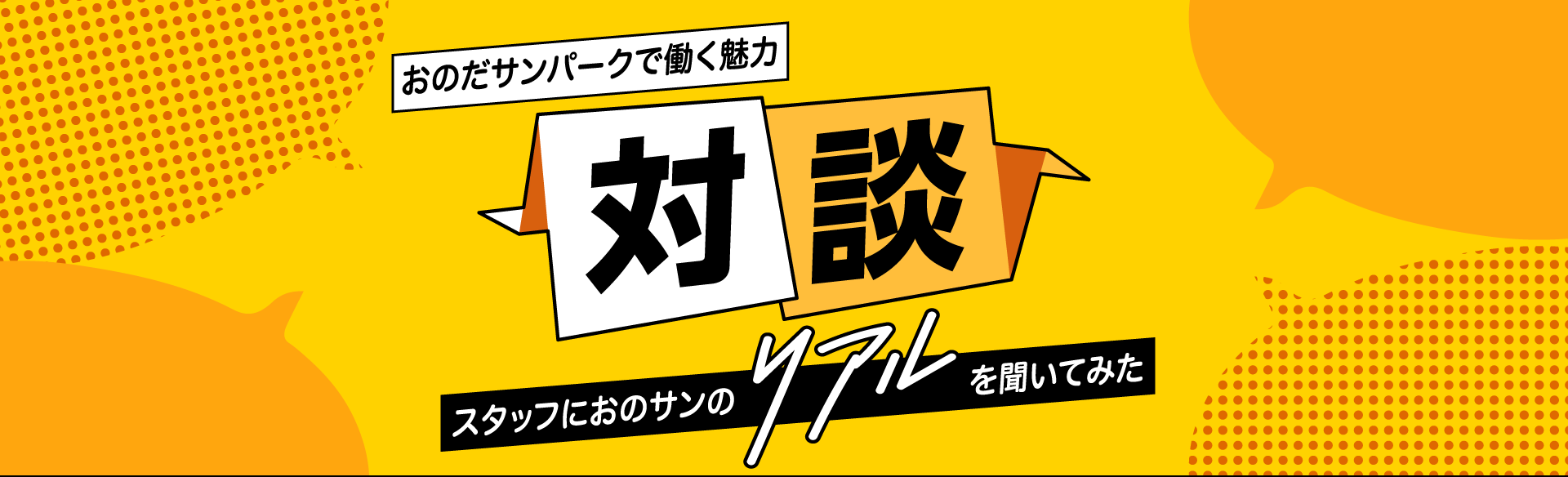 おのだサンパークで働く魅力

対談

スタッフにおのサンのリアルを聞いてみた